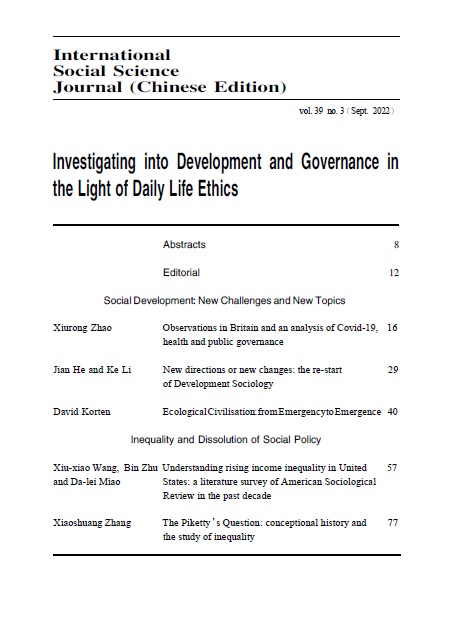 International Social Science Journal (Chinese Edition)

vol. 39 no. 3 (Sept. 2022)

Investigating into Development and Governance in the Light of Daily Life Ethics

Abstracts 8

Editorial 12

Social Development: New Challenges and New Topics

Xiurong Zhao Observations in Britain and an analysis of Covid-19, health and public governance 16

Jian He and Ke Li New directions or new changes: the re-start of Development Sociology 29

David Korten Ecological Civilisation: from Emergency to Emergence 40

Inequality and Dissolution of Social Policy

Xiu-xiao Wang, Bin Zhu and Da-lei Miao Understanding rising income inequality in United States: a literature survey of American Sociological Review in the past decade 57

Xiaoshuang Zhang The Piketty's Question: conceptional history and the study of inequality 77